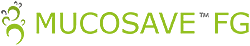 MUCOSAVE™ FG